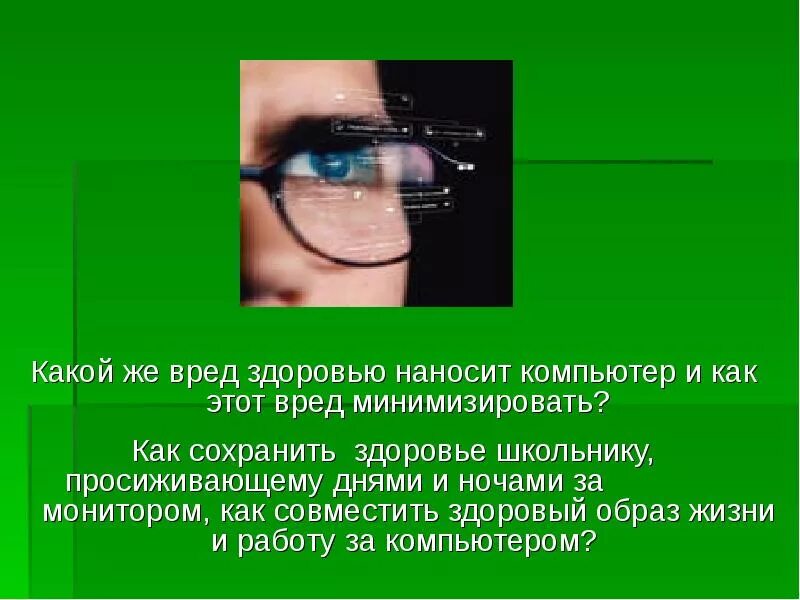 Какой же вред здоровью наносит компьютер и как этот вред минимизировать?

Как сохранить здоровье школьнику, просиживающему днями и ночами за монитором, как совместить здоровый образ жизни и работу за компьютером?